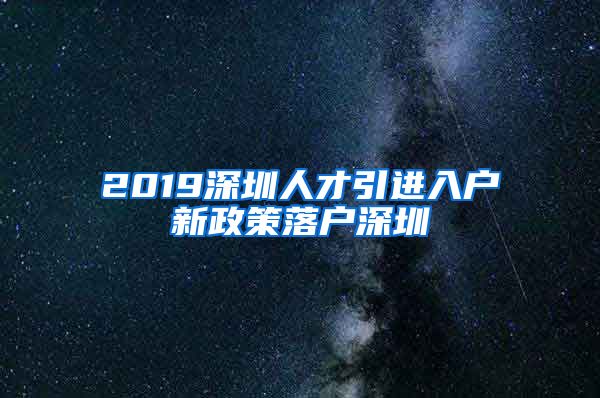 2019深圳人才引进入户新政策落户深圳